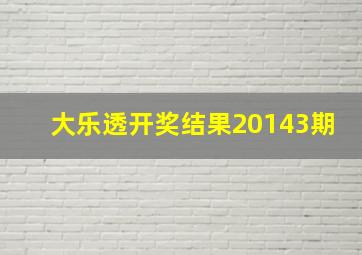 大乐透开奖结果20143期